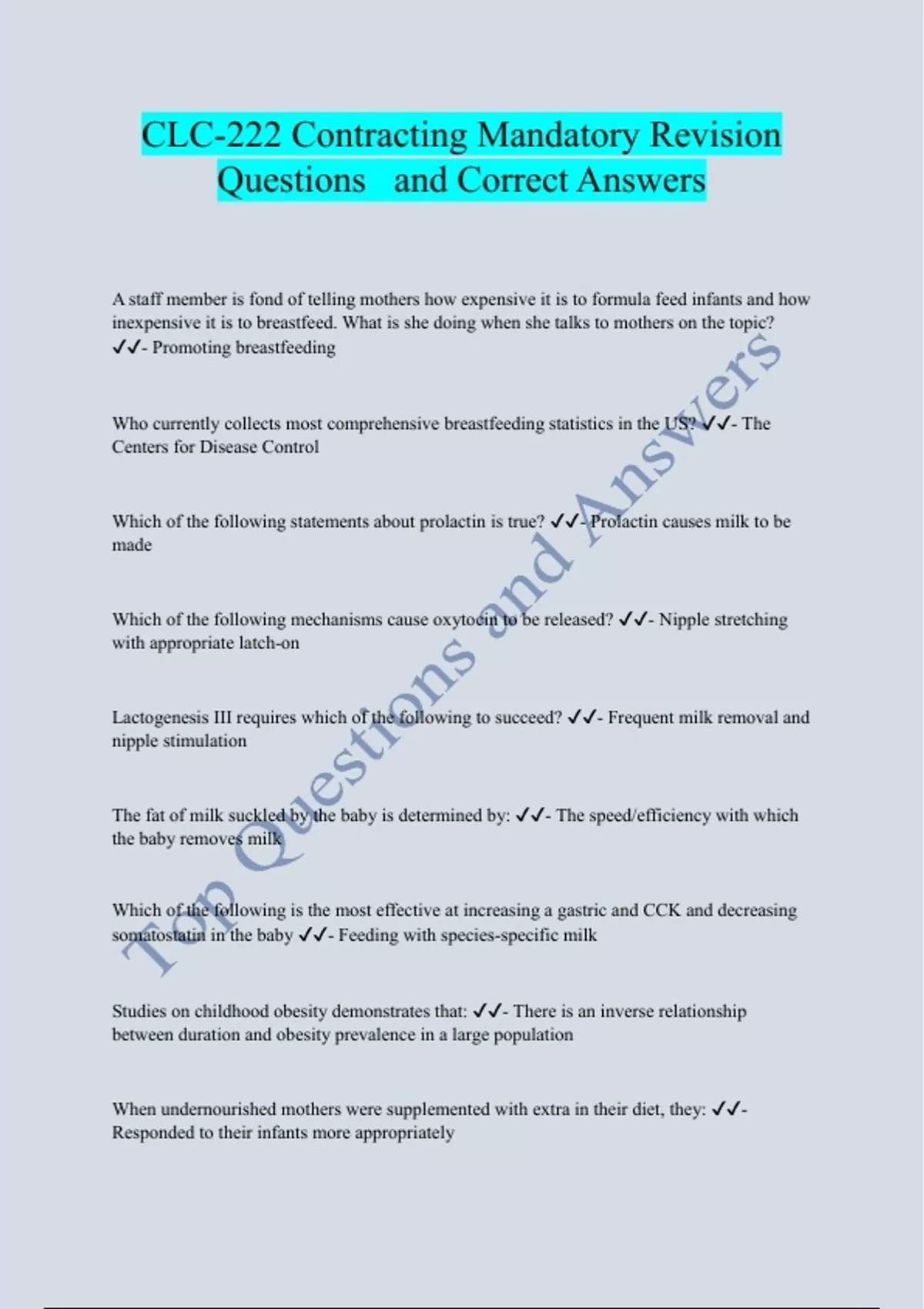 CLC-222 Contracting Mandatory Revision Questions and Correct Answers

A staff member is fond of telling mothers how expensive it is to formula feed infants and how inexpensive it is to breastfeed. What is she doing when she talks to mothers on the topic? ✓✓- Promoting breastfeeding

Who currently collects most comprehensive breastfeeding statistics in the US? ✓✓- The Centers for Disease Control

Which of the following statements about prolactin is true? ✓✓- Prolactin causes milk to be made

Which of the following mechanisms cause oxytocin to be released? ✓✓- Nipple stretching with appropriate latch-on

Lactogenesis III requires which of the following to succeed? ✓✓- Frequent milk removal and nipple stimulation

The fat of milk suckled by the baby is determined by: ✓✓- The speed/efficiency with which the baby removes milk

Which of the following is the most effective at increasing a gastric and CCK and decreasing somatostatin in the baby ✓✓- Feeding with species-specific milk

Studies on childhood obesity demonstrates that: ✓✓- There is an inverse relationship between duration and obesity prevalence in a large population

When undernourished mothers were supplemented with extra in their diet, they: ✓✓- Responded to their infants more appropriately

Top Questions and Answers